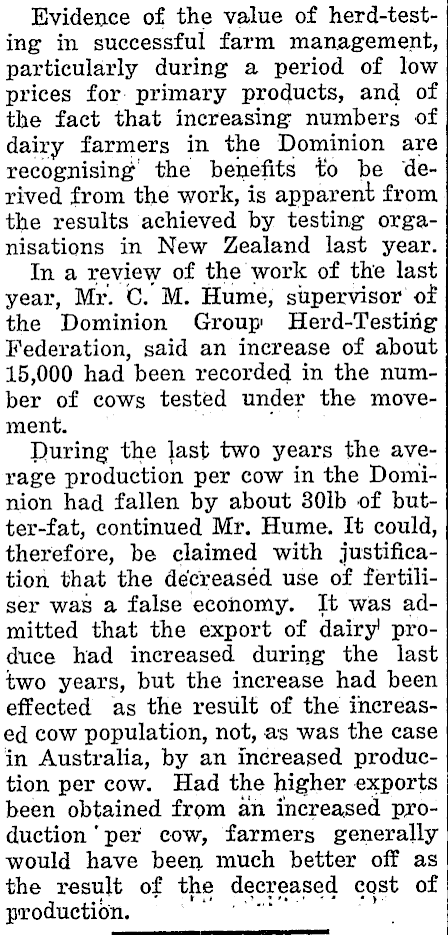 Evidence of the value of herd-testing in successful farm management, particularly during a period of low prices for primary products, and of the fact that increasing numbers of dairy farmers in the Dominion are recognising the benefits to be derived from the work, is apparent from the results achieved by testing organisations in New Zealand last year.

In a review of the work of the last year, Mr. C. M. Hume, supervisor of the Dominion Group Herd-Testing Federation, said an increase of about 15,000 had been recorded in the number of cows tested under the movement.

During the last two years the average production per cow in the Dominion had fallen by about 30lb of butter-fat, continued Mr. Hume. It could, therefore, be claimed with justification that the decreased use of fertiliser was a false economy. It was admitted that the export of dairy produce had increased during the last two years, but the increase had been effected as the result of the increased cow population, not, as was the case in Australia, by an increased production per cow. Had the higher exports been obtained from an increased production per cow, farmers generally would have been much better off as the result of the decreased cost of production.